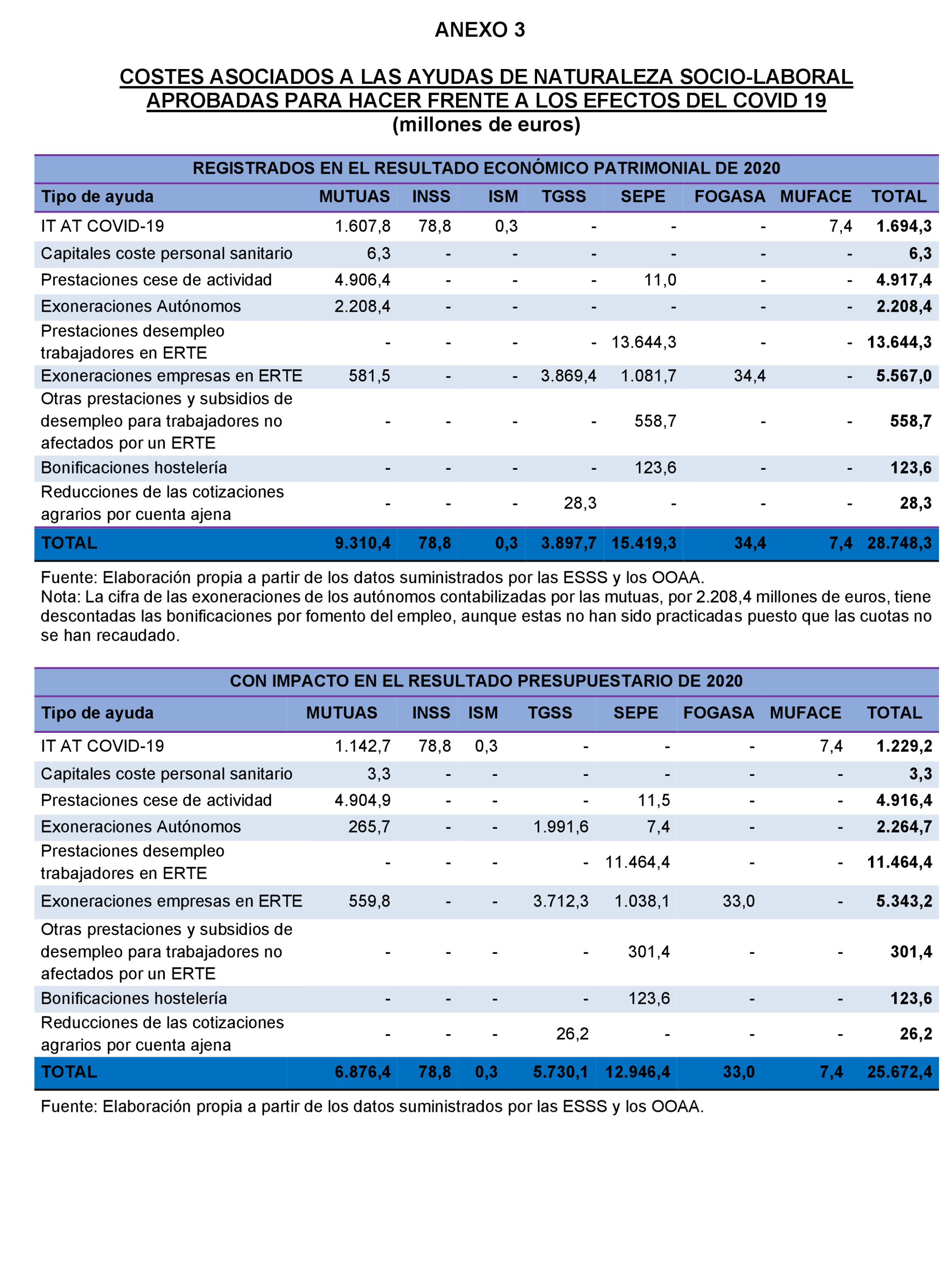 ANEXO 3

COSTES ASOCIADOS A LAS AYUDAS DE NATURALEZA SOCIO-LABORAL APROBADAS PARA HACER FRENTE A LOS EFECTOS DEL COVID 19
(millones de euros)

REGISTRADOS EN EL RESULTADO ECONÓMICO PATRIMONIAL DE 2020

| Tipo de ayuda | MUTUAS | INSS | ISM | TGSS | SEPE | FOGASA | MUFACE | TOTAL |
|---|---|---|---|---|---|---|---|---|
| IT AT COVID-19 | 1.607,8 | 78,8 | 0,3 | - | - | - | 7,4 | 1.694,3 |
| Capitales coste personal sanitario | 6,3 | - | - | - | - | - | - | 6,3 |
| Prestaciones cese de actividad | 4.906,4 | - | - | - | 11,0 | - | - | 4.917,4 |
| Exoneraciones Autónomos | 2.208,4 | - | - | - | - | - | - | 2.208,4 |
| Prestaciones desempleo trabajadores en ERTE | - | - | - | - | 13.644,3 | - | - | 13.644,3 |
| Exoneraciones empresas en ERTE | 581,5 | - | - | 3.869,4 | 1.081,7 | 34,4 | - | 5.567,0 |
| Otras prestaciones y subsidios de desempleo para trabajadores no afectados por un ERTE | - | - | - | - | 558,7 | - | - | 558,7 |
| Bonificaciones hostelería | - | - | - | - | 123,6 | - | - | 123,6 |
| Reducciones de las cotizaciones agrarios por cuenta ajena | - | - | - | 28,3 | - | - | - | 28,3 |
| TOTAL | 9.310,4 | 78,8 | 0,3 | 3.897,7 | 15.419,3 | 34,4 | 7,4 | 28.748,3 |

Fuente: Elaboración propia a partir de los datos suministrados por las ESSS y los OOAA.
Nota: La cifra de las exoneraciones de los autónomos contabilizadas por las mutuas, por 2.208,4 millones de euros, tiene descontadas las bonificaciones por fomento del empleo, aunque estas no han sido practicadas puesto que las cuotas no se han recaudado.

CON IMPACTO EN EL RESULTADO PRESUPUESTARIO DE 2020

| Tipo de ayuda | MUTUAS | INSS | ISM | TGSS | SEPE | FOGASA | MUFACE | TOTAL |
|---|---|---|---|---|---|---|---|---|
| IT AT COVID-19 | 1.142,7 | 78,8 | 0,3 | - | - | - | 7,4 | 1.229,2 |
| Capitales coste personal sanitario | 3,3 | - | - | - | - | - | - | 3,3 |
| Prestaciones cese de actividad | 4.904,9 | - | - | - | 11,5 | - | - | 4.916,4 |
| Exoneraciones Autónomos | 265,7 | - | - | 1.991,6 | 7,4 | - | - | 2.264,7 |
| Prestaciones desempleo trabajadores en ERTE | - | - | - | - | 11.464,4 | - | - | 11.464,4 |
| Exoneraciones empresas en ERTE | 559,8 | - | - | 3.712,3 | 1.038,1 | 33,0 | - | 5.343,2 |
| Otras prestaciones y subsidios de desempleo para trabajadores no afectados por un ERTE | - | - | - | - | 301,4 | - | - | 301,4 |
| Bonificaciones hostelería | - | - | - | - | 123,6 | - | - | 123,6 |
| Reducciones de las cotizaciones agrarios por cuenta ajena | - | - | - | 26,2 | - | - | - | 26,2 |
| TOTAL | 6.876,4 | 78,8 | 0,3 | 5.730,1 | 12.946,4 | 33,0 | 7,4 | 25.672,4 |

Fuente: Elaboración propia a partir de los datos suministrados por las ESSS y los OOAA.